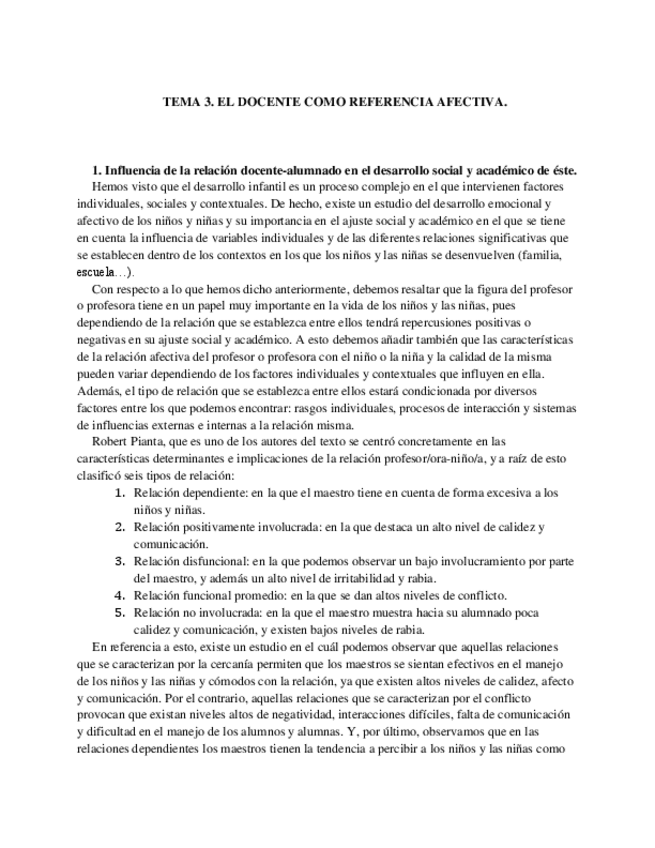 TEMA 3. EL DOCENTE COMO REFERENCIA AFECTIVA.

1. Influencia de la relación docente-alumnado en el desarrollo social y académico de éste.

Hemos visto que el desarrollo infantil es un proceso complejo en el que intervienen factores individuales, sociales y contextuales. De hecho, existe un estudio del desarrollo emocional y afectivo de los niños y niñas y su importancia en el ajuste social y académico en el que se tiene en cuenta la influencia de variables individuales y de las diferentes relaciones significativas que se establecen dentro de los contextos en los que los niños y las niñas se desenvuelven (familia, escuela…).

Con respecto a lo que hemos dicho anteriormente, debemos resaltar que la figura del profesor o profesora tiene en un papel muy importante en la vida de los niños y las niñas, pues dependiendo de la relación que se establezca entre ellos tendrá repercusiones positivas o negativas en su ajuste social y académico. A esto debemos añadir también que las características de la relación afectiva del profesor o profesora con el niño o la niña y la calidad de la misma pueden variar dependiendo de los factores individuales y contextuales que influyen en ella. Además, el tipo de relación que se establezca entre ellos estará condicionada por diversos factores entre los que podemos encontrar: rasgos individuales, procesos de interacción y sistemas de influencias externas e internas a la relación misma.

Robert Pianta, que es uno de los autores del texto se centró concretamente en las características determinantes e implicaciones de la relación profesor/ora-niño/a, y a raíz de esto clasificó seis tipos de relación:

1. Relación dependiente: en la que el maestro tiene en cuenta de forma excesiva a los niños y niñas.
2. Relación positivamente involucrada: en la que destaca un alto nivel de calidez y comunicación.
3. Relación disfuncional: en la que podemos observar un bajo involucramiento por parte del maestro, y además un alto nivel de irritabilidad y rabia.
4. Relación funcional promedio: en la que se dan altos niveles de conflicto.
5. Relación no involucrada: en la que el maestro muestra hacia su alumnado poca calidez y comunicación, y existen bajos niveles de rabia.

En referencia a esto, existe un estudio en el cuál podemos observar que aquellas relaciones que se caracterizan por la cercanía permiten que los maestros se sientan efectivos en el manejo de los niños y las niñas y cómodos con la relación, ya que existen altos niveles de calidez, afecto y comunicación. Por el contrario, aquellas relaciones que se caracterizan por el conflicto provocan que existan niveles altos de negatividad, interacciones difíciles, falta de comunicación y dificultad en el manejo de los alumnos y alumnas. Y, por último, observamos que en las relaciones dependientes los maestros tienen la tendencia a percibir a los niños y las niñas como